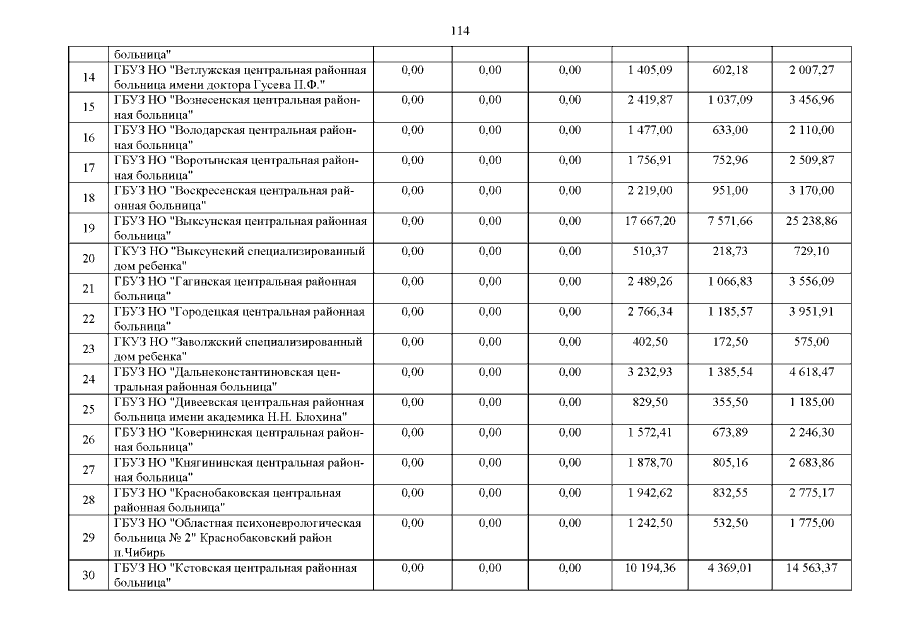 114

| | больница" | | | | | | |
|---|---|---|---|---|---|---|---|
| 14 | ГБУЗ НО "Ветлужская центральная районная больница имени доктора Гусева П.Ф." | 0,00 | 0,00 | 0,00 | 1 405,09 | 602,18 | 2 007,27 |
| 15 | ГБУЗ НО "Вознесенская центральная районная больница" | 0,00 | 0,00 | 0,00 | 2 419,87 | 1 037,09 | 3 456,96 |
| 16 | ГБУЗ НО "Володарская центральная районная больница" | 0,00 | 0,00 | 0,00 | 1 477,00 | 633,00 | 2 110,00 |
| 17 | ГБУЗ НО "Воротынская центральная районная больница" | 0,00 | 0,00 | 0,00 | 1 756,91 | 752,96 | 2 509,87 |
| 18 | ГБУЗ НО "Воскресенская центральная районная больница" | 0,00 | 0,00 | 0,00 | 2 219,00 | 951,00 | 3 170,00 |
| 19 | ГБУЗ НО "Выксунская центральная районная больница" | 0,00 | 0,00 | 0,00 | 17 667,20 | 7 571,66 | 25 238,86 |
| 20 | ГКУЗ НО "Выксунский специализированный дом ребенка" | 0,00 | 0,00 | 0,00 | 510,37 | 218,73 | 729,10 |
| 21 | ГБУЗ НО "Гагинская центральная районная больница" | 0,00 | 0,00 | 0,00 | 2 489,26 | 1 066,83 | 3 556,09 |
| 22 | ГБУЗ НО "Городецкая центральная районная больница" | 0,00 | 0,00 | 0,00 | 2 766,34 | 1 185,57 | 3 951,91 |
| 23 | ГКУЗ НО "Заволжский специализированный дом ребенка" | 0,00 | 0,00 | 0,00 | 402,50 | 172,50 | 575,00 |
| 24 | ГБУЗ НО "Дальнеконстантиновская центральная районная больница" | 0,00 | 0,00 | 0,00 | 3 232,93 | 1 385,54 | 4 618,47 |
| 25 | ГБУЗ НО "Дивеевская центральная районная больница имени академика Н.Н. Блохина" | 0,00 | 0,00 | 0,00 | 829,50 | 355,50 | 1 185,00 |
| 26 | ГБУЗ НО "Ковернинская центральная районная больница" | 0,00 | 0,00 | 0,00 | 1 572,41 | 673,89 | 2 246,30 |
| 27 | ГБУЗ НО "Княгининская центральная районная больница" | 0,00 | 0,00 | 0,00 | 1 878,70 | 805,16 | 2 683,86 |
| 28 | ГБУЗ НО "Краснобаковская центральная районная больница" | 0,00 | 0,00 | 0,00 | 1 942,62 | 832,55 | 2 775,17 |
| 29 | ГБУЗ НО "Областная психоневрологическая больница № 2" Краснобаковский район п.Чибирь | 0,00 | 0,00 | 0,00 | 1 242,50 | 532,50 | 1 775,00 |
| 30 | ГБУЗ НО "Кстовская центральная районная больница" | 0,00 | 0,00 | 0,00 | 10 194,36 | 4 369,01 | 14 563,37 |